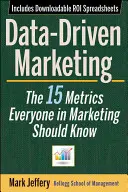 Includes Downloadable ROI Spreadsheets

Data-Driven Marketing

The 15 Metrics Everyone in Marketing Should Know

Mark Jeffery Kellogg School of Management